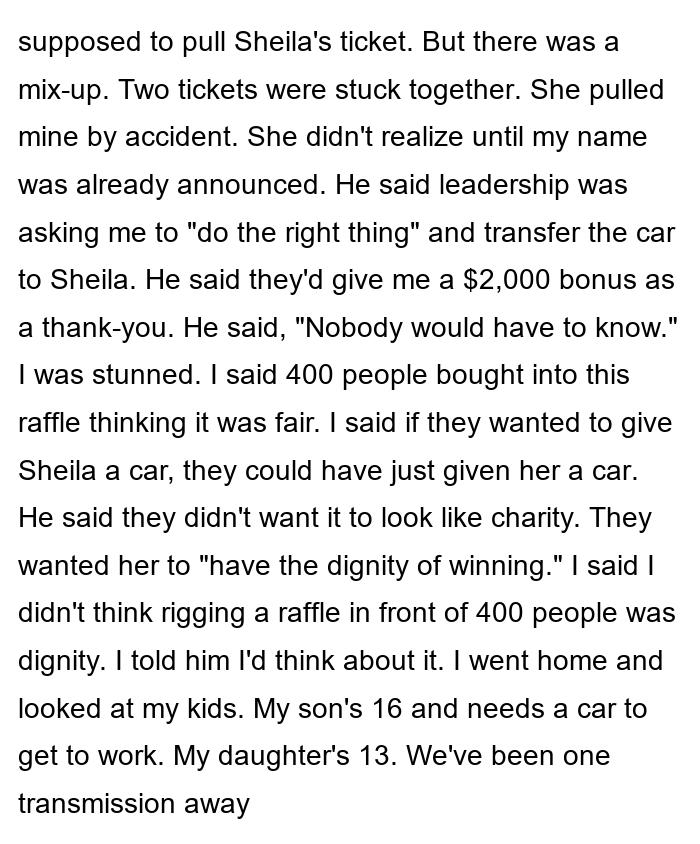 supposed to pull Sheila's ticket. But there was a mix-up. Two tickets were stuck together. She pulled mine by accident. She didn't realize until my name was already announced. He said leadership was asking me to "do the right thing" and transfer the car to Sheila. He said they'd give me a $2,000 bonus as a thank-you. He said, "Nobody would have to know." I was stunned. I said 400 people bought into this raffle thinking it was fair. I said if they wanted to give Sheila a car, they could have just given her a car. He said they didn't want it to look like charity. They wanted her to "have the dignity of winning." I said I didn't think rigging a raffle in front of 400 people was dignity. I told him I'd think about it. I went home and looked at my kids. My son's 16 and needs a car to get to work. My daughter's 13. We've been one transmission away